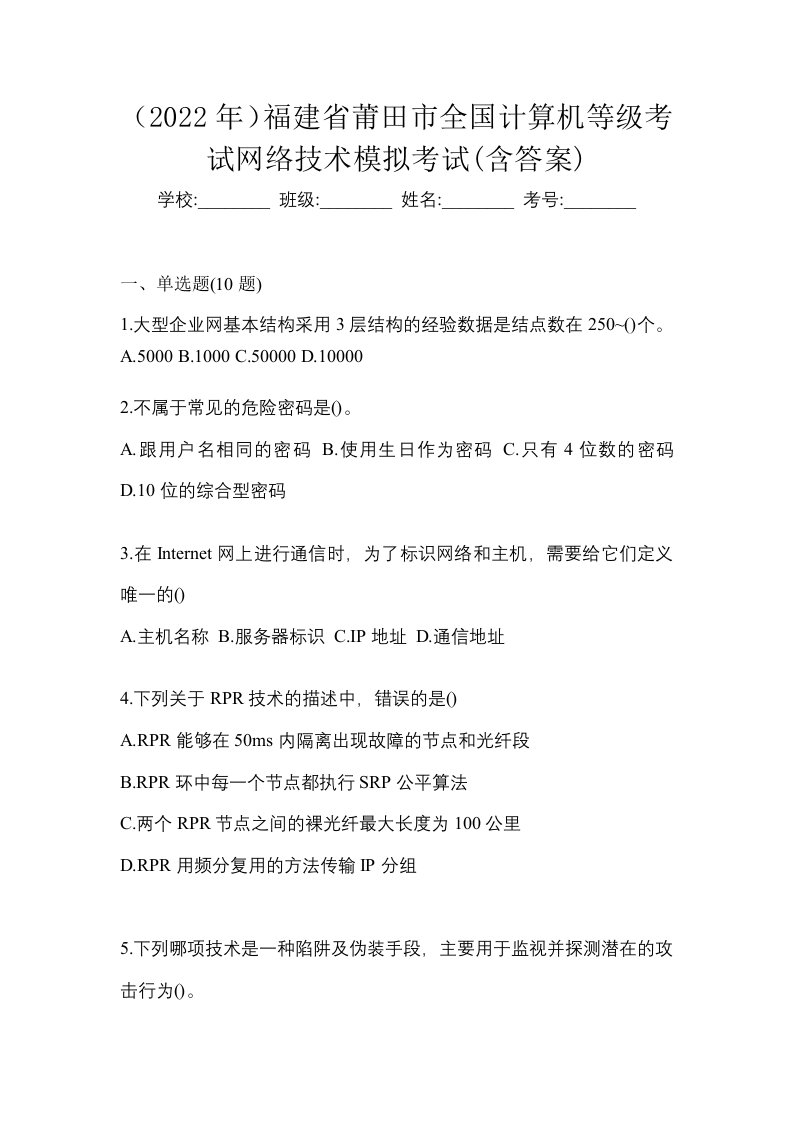 （2022 年）福建省莆田市全国计算机等级考试网络技术模拟考试(含答案)

学校:________ 班级:________ 姓名:________ 考号:________

一、单选题(10 题)

1.大型企业网基本结构采用 3 层结构的经验数据是结点数在 250~()个。
A.5000 B.1000 C.50000 D.10000

2.不属于常见的危险密码是()。
A.跟用户名相同的密码 B.使用生日作为密码 C.只有 4 位数的密码 D.10 位的综合型密码

3.在 Internet 网上进行通信时，为了标识网络和主机，需要给它们定义唯一的()
A.主机名称 B.服务器标识 C.IP 地址 D.通信地址

4.下列关于 RPR 技术的描述中，错误的是()
A.RPR 能够在 50ms 内隔离出现故障的节点和光纤段
B.RPR 环中每一个节点都执行 SRP 公平算法
C.两个 RPR 节点之间的裸光纤最大长度为 100 公里
D.RPR 用频分复用的方法传输 IP 分组

5.下列哪项技术是一种陷阱及伪装手段，主要用于监视并探测潜在的攻击行为()。